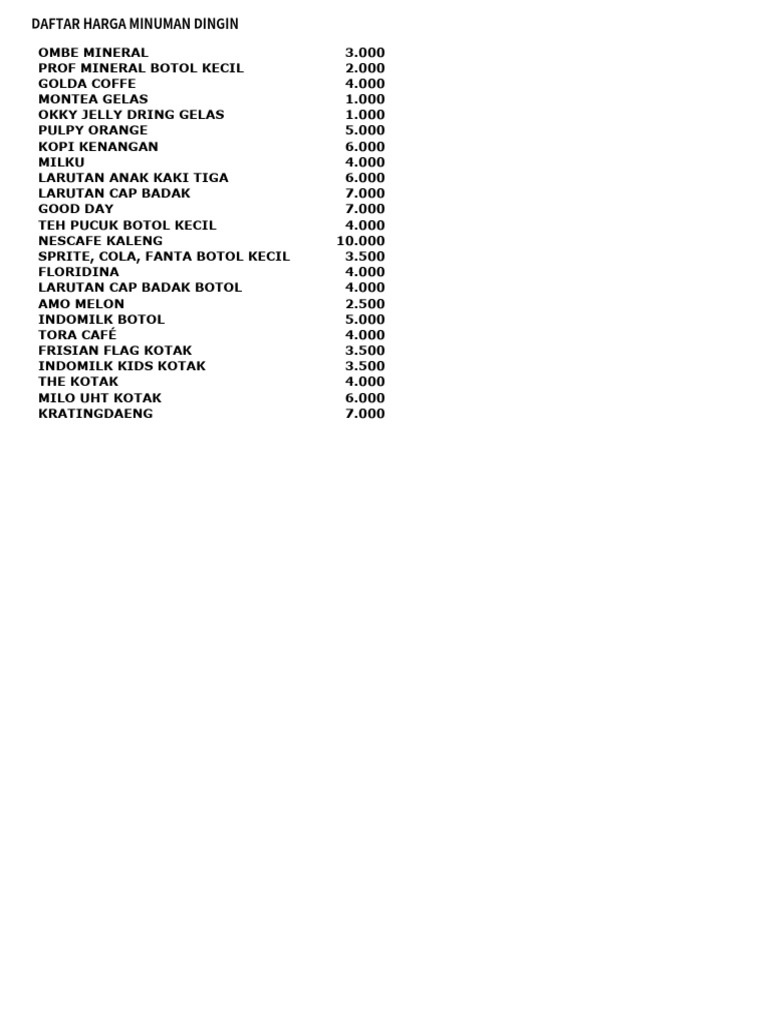 DAFTAR HARGA MINUMAN DINGIN

| | |
|---|---|
| OMBE MINERAL | 3.000 |
| PROF MINERAL BOTOL KECIL | 2.000 |
| GOLDA COFFE | 4.000 |
| MONTEA GELAS | 1.000 |
| OKKY JELLY DRING GELAS | 1.000 |
| PULPY ORANGE | 5.000 |
| KOPI KENANGAN | 6.000 |
| MILKU | 4.000 |
| LARUTAN ANAK KAKI TIGA | 6.000 |
| LARUTAN CAP BADAK | 7.000 |
| GOOD DAY | 7.000 |
| TEH PUCUK BOTOL KECIL | 4.000 |
| NESCAFE KALENG | 10.000 |
| SPRITE, COLA, FANTA BOTOL KECIL | 3.500 |
| FLORIDINA | 4.000 |
| LARUTAN CAP BADAK BOTOL | 4.000 |
| AMO MELON | 2.500 |
| INDOMILK BOTOL | 5.000 |
| TORA CAFÉ | 4.000 |
| FRISIAN FLAG KOTAK | 3.500 |
| INDOMILK KIDS KOTAK | 3.500 |
| THE KOTAK | 4.000 |
| MILO UHT KOTAK | 6.000 |
| KRATINGDAENG | 7.000 |